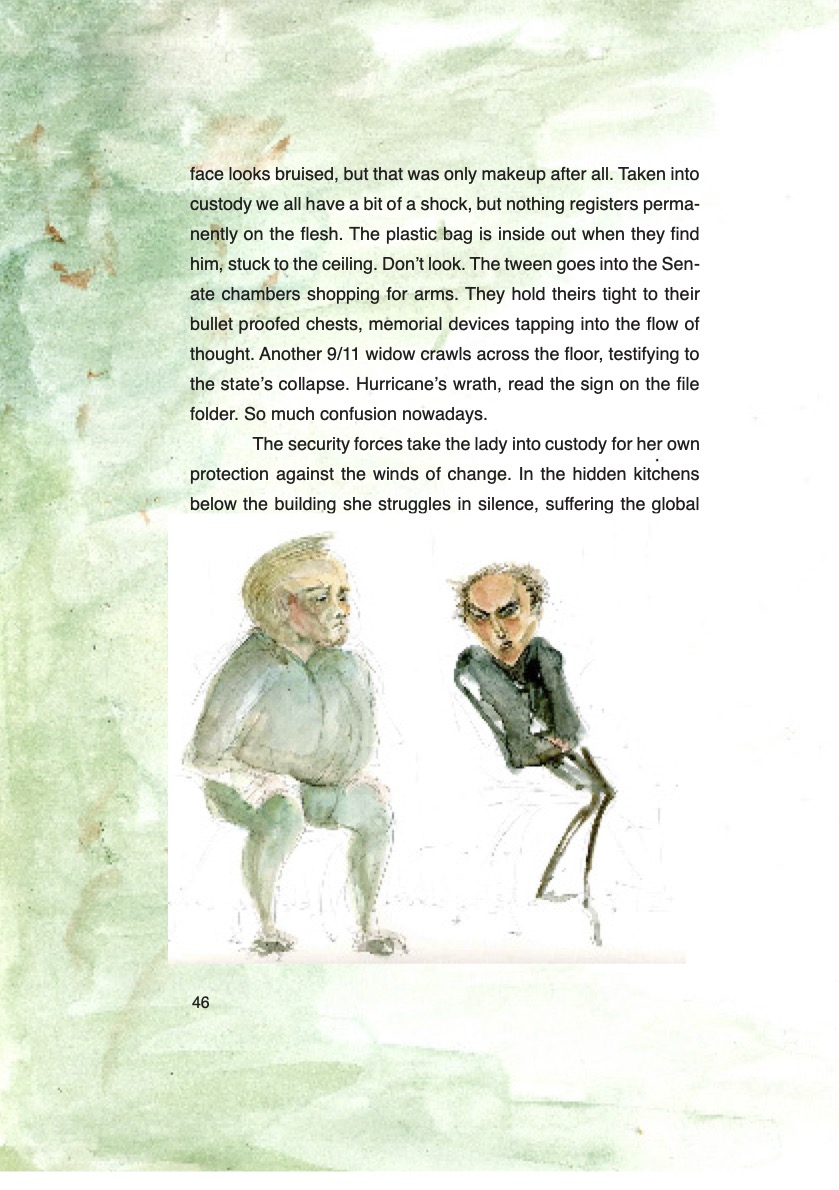 face looks bruised, but that was only makeup after all. Taken into custody we all have a bit of a shock, but nothing registers permanently on the flesh. The plastic bag is inside out when they find him, stuck to the ceiling. Don't look. The tween goes into the Senate chambers shopping for arms. They hold theirs tight to their bullet proofed chests, memorial devices tapping into the flow of thought. Another 9/11 widow crawls across the floor, testifying to the state's collapse. Hurricane's wrath, read the sign on the file folder. So much confusion nowadays.

The security forces take the lady into custody for her own protection against the winds of change. In the hidden kitchens below the building she struggles in silence, suffering the global

46